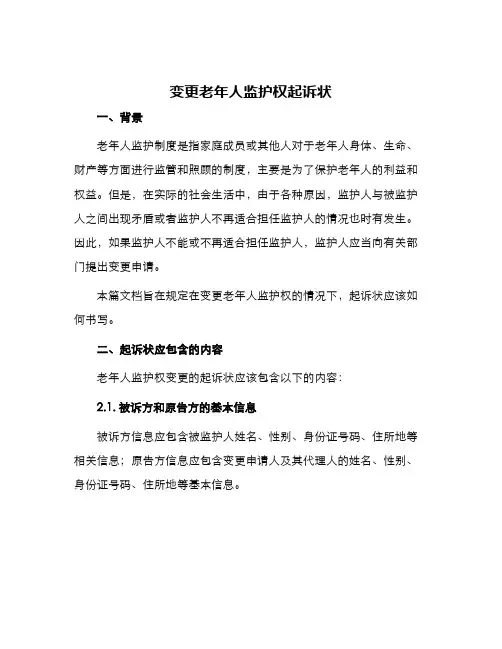 变更老年人监护权起诉状

一、背景

老年人监护制度是指家庭成员或其他人对于老年人身体、生命、财产等方面进行监管和照顾的制度，主要是为了保护老年人的利益和权益。但是，在实际的社会生活中，由于各种原因，监护人与被监护人之间出现矛盾或者监护人不再适合担任监护人的情况也时有发生。因此，如果监护人不能或不再适合担任监护人，监护人应当向有关部门提出变更申请。

本篇文档旨在规定在变更老年人监护权的情况下，起诉状应该如何书写。

二、起诉状应包含的内容

老年人监护权变更的起诉状应该包含以下的内容：

2.1. 被诉方和原告方的基本信息

被诉方信息应包含被监护人姓名、性别、身份证号码、住所地等相关信息；原告方信息应包含变更申请人及其代理人的姓名、性别、身份证号码、住所地等基本信息。